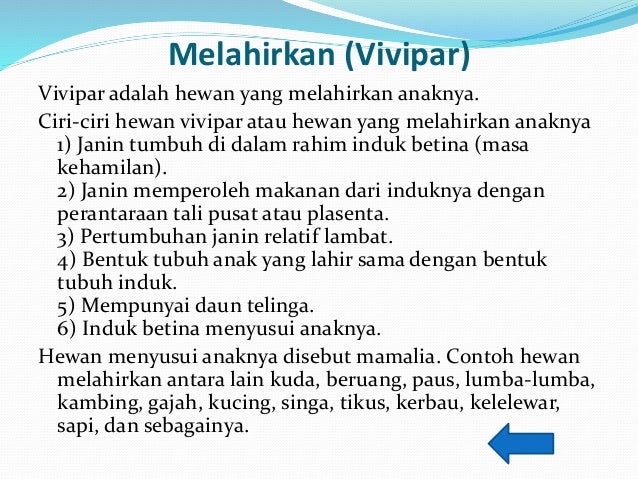 Melahirkan (Vivipar)

Vivipar adalah hewan yang melahirkan anaknya.

Ciri-ciri hewan vivipar atau hewan yang melahirkan anaknya
1) Janin tumbuh di dalam rahim induk betina (masa kehamilan).
2) Janin memperoleh makanan dari induknya dengan perantaraan tali pusat atau plasenta.
3) Pertumbuhan janin relatif lambat.
4) Bentuk tubuh anak yang lahir sama dengan bentuk tubuh induk.
5) Mempunyai daun telinga.
6) Induk betina menyusui anaknya.

Hewan menyusui anaknya disebut mamalia. Contoh hewan melahirkan antara lain kuda, beruang, paus, lumba-lumba, kambing, gajah, kucing, singa, tikus, kerbau, kelelewar, sapi, dan sebagainya.